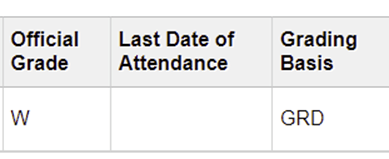 | Official Grade | Last Date of Attendance | Grading Basis |
|---|---|---|
| W | | GRD |